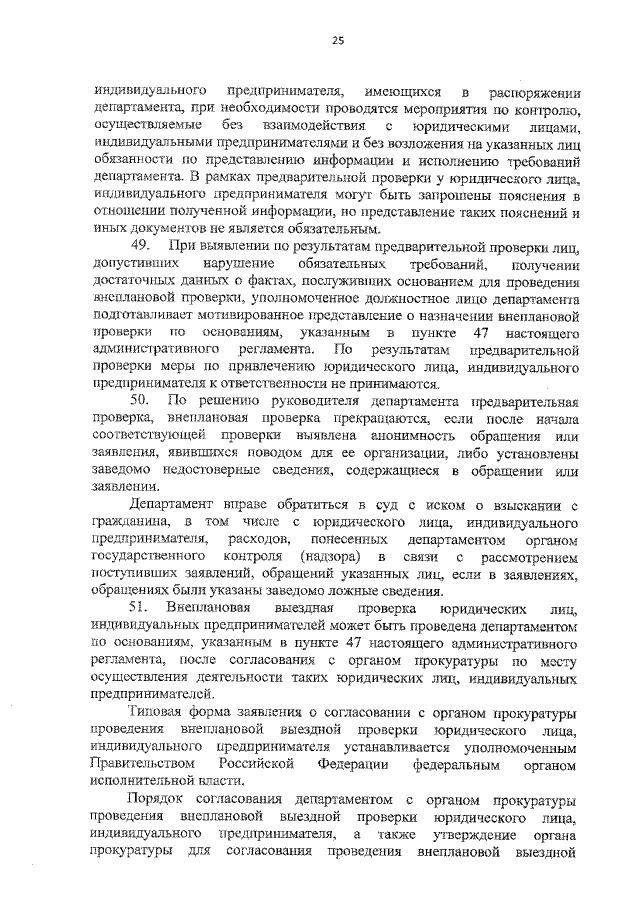 25

индивидуального предпринимателя, имеющихся в распоряжении департамента, при необходимости проводятся мероприятия по контролю, осуществляемые без взаимодействия с юридическими лицами, индивидуальными предпринимателями и без возложения на указанных лиц обязанности по представлению информации и исполнению требований департамента. В рамках предварительной проверки у юридического лица, индивидуального предпринимателя могут быть запрошены пояснения в отношении полученной информации, но представление таких пояснений и иных документов не является обязательным.

49. При выявлении по результатам предварительной проверки лиц, допустивших нарушение обязательных требований, получении достаточных данных о фактах, послуживших основанием для проведения внеплановой проверки, уполномоченное должностное лицо департамента подготавливает мотивированное представление о назначении внеплановой проверки по основаниям, указанным в пункте 47 настоящего административного регламента. По результатам предварительной проверки меры по привлечению юридического лица, индивидуального предпринимателя к ответственности не принимаются.

50. По решению руководителя департамента предварительная проверка, внеплановая проверка прекращаются, если после начала соответствующей проверки выявлена анонимность обращения или заявления, явившихся поводом для ее организации, либо установлены заведомо недостоверные сведения, содержащиеся в обращении или заявлении.

Департамент вправе обратиться в суд с иском о взыскании с гражданина, в том числе с юридического лица, индивидуального предпринимателя, расходов, понесенных департаментом органом государственного контроля (надзора) в связи с рассмотрением поступивших заявлений, обращений указанных лиц, если в заявлениях, обращениях были указаны заведомо ложные сведения.

51. Внеплановая выездная проверка юридических лиц, индивидуальных предпринимателей может быть проведена департаментом по основаниям, указанным в пункте 47 настоящего административного регламента, после согласования с органом прокуратуры по месту осуществления деятельности таких юридических лиц, индивидуальных предпринимателей.

Типовая форма заявления о согласовании с органом прокуратуры проведения внеплановой выездной проверки юридического лица, индивидуального предпринимателя устанавливается уполномоченным Правительством Российской Федерации федеральным органом исполнительной власти.

Порядок согласования департаментом с органом прокуратуры проведения внеплановой выездной проверки юридического лица, индивидуального предпринимателя, а также утверждение органа прокуратуры для согласования проведения внеплановой выездной